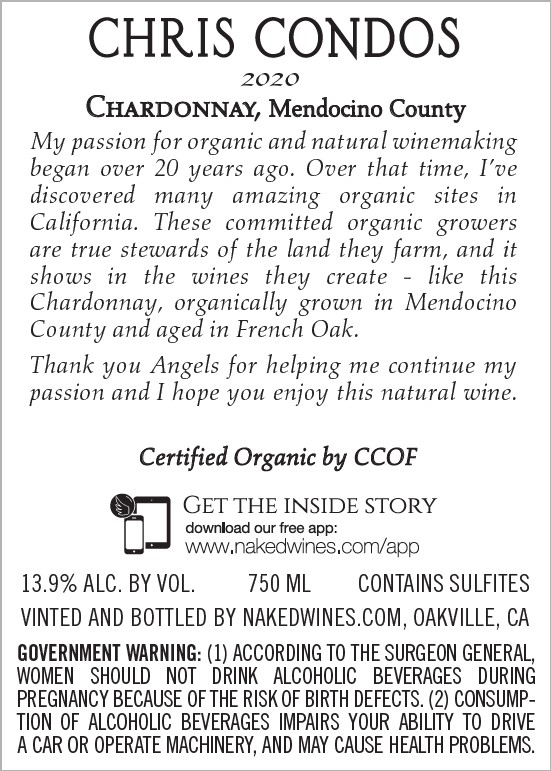 CHRIS CONDOS

2020

CHARDONNAY, Mendocino County

My passion for organic and natural winemaking began over 20 years ago. Over that time, I've discovered many amazing organic sites in California. These committed organic growers are true stewards of the land they farm, and it shows in the wines they create - like this Chardonnay, organically grown in Mendocino County and aged in French Oak.

Thank you Angels for helping me continue my passion and I hope you enjoy this natural wine.

Certified Organic by CCOF

GET THE INSIDE STORY
download our free app:
www.nakedwines.com/app

13.9% ALC. BY VOL. 750 ML CONTAINS SULFITES

VINTED AND BOTTLED BY NAKEDWINES.COM, OAKVILLE, CA

GOVERNMENT WARNING: (1) ACCORDING TO THE SURGEON GENERAL, WOMEN SHOULD NOT DRINK ALCOHOLIC BEVERAGES DURING PREGNANCY BECAUSE OF THE RISK OF BIRTH DEFECTS. (2) CONSUMPTION OF ALCOHOLIC BEVERAGES IMPAIRS YOUR ABILITY TO DRIVE A CAR OR OPERATE MACHINERY, AND MAY CAUSE HEALTH PROBLEMS.